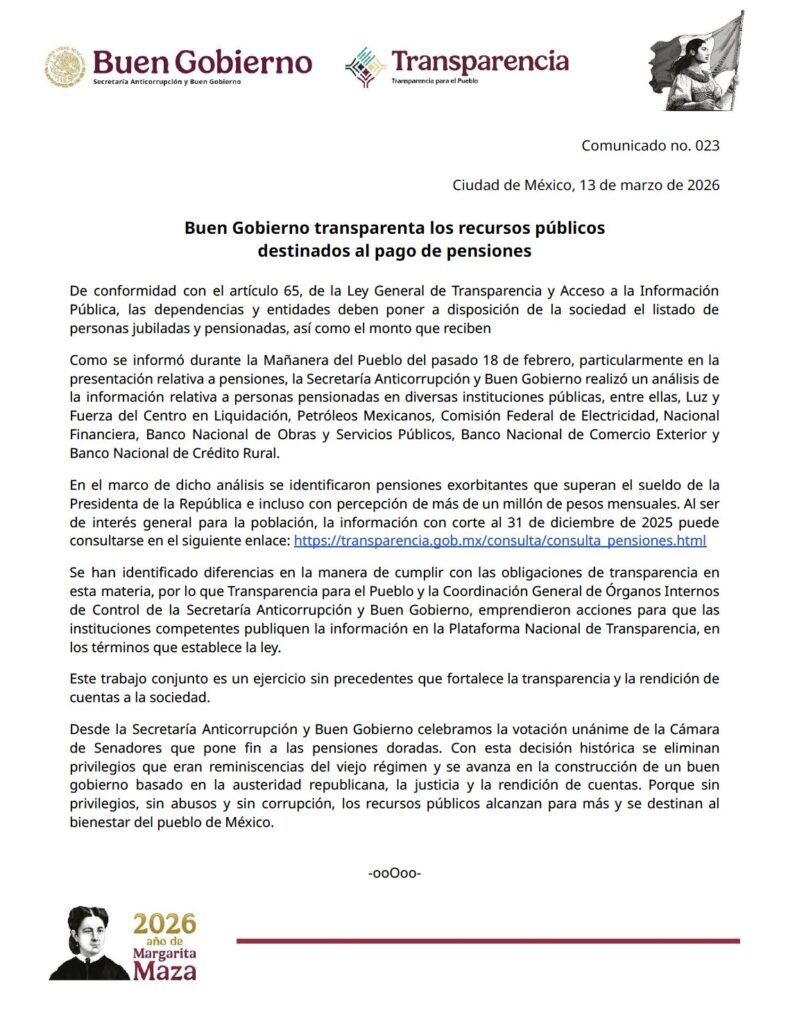 Buen Gobierno
Secretaría Anticorrupción y Buen Gobierno

Transparencia
Transparencia para el Pueblo

Comunicado no. 023

Ciudad de México, 13 de marzo de 2026

Buen Gobierno transparenta los recursos públicos destinados al pago de pensiones

De conformidad con el artículo 65, de la Ley General de Transparencia y Acceso a la Información Pública, las dependencias y entidades deben poner a disposición de la sociedad el listado de personas jubiladas y pensionadas, así como el monto que reciben

Como se informó durante la Mañanera del Pueblo del pasado 18 de febrero, particularmente en la presentación relativa a pensiones, la Secretaría Anticorrupción y Buen Gobierno realizó un análisis de la información relativa a personas pensionadas en diversas instituciones públicas, entre ellas, Luz y Fuerza del Centro en Liquidación, Petróleos Mexicanos, Comisión Federal de Electricidad, Nacional Financiera, Banco Nacional de Obras y Servicios Públicos, Banco Nacional de Comercio Exterior y Banco Nacional de Crédito Rural.

En el marco de dicho análisis se identificaron pensiones exorbitantes que superan el sueldo de la Presidenta de la República e incluso con percepción de más de un millón de pesos mensuales. Al ser de interés general para la población, la información con corte al 31 de diciembre de 2025 puede consultarse en el siguiente enlace: https://transparencia.gob.mx/consulta/consulta_pensiones.html

Se han identificado diferencias en la manera de cumplir con las obligaciones de transparencia en esta materia, por lo que Transparencia para el Pueblo y la Coordinación General de Órganos Internos de Control de la Secretaría Anticorrupción y Buen Gobierno, emprendieron acciones para que las instituciones competentes publiquen la información en la Plataforma Nacional de Transparencia, en los términos que establece la ley.

Este trabajo conjunto es un ejercicio sin precedentes que fortalece la transparencia y la rendición de cuentas a la sociedad.

Desde la Secretaría Anticorrupción y Buen Gobierno celebramos la votación unánime de la Cámara de Senadores que pone fin a las pensiones doradas. Con esta decisión histórica se eliminan privilegios que eran reminiscencias del viejo régimen y se avanza en la construcción de un buen gobierno basado en la austeridad republicana, la justicia y la rendición de cuentas. Porque sin privilegios, sin abusos y sin corrupción, los recursos públicos alcanzan para más y se destinan al bienestar del pueblo de México.

-ooOoo-

2026 año de Margarita Maza